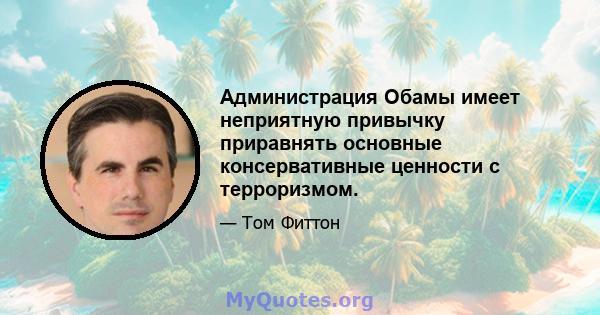 Администрация Обамы имеет неприятную привычку приравнять основные консервативные ценности с терроризмом.

— Том Фиттон

MyQuotes.org